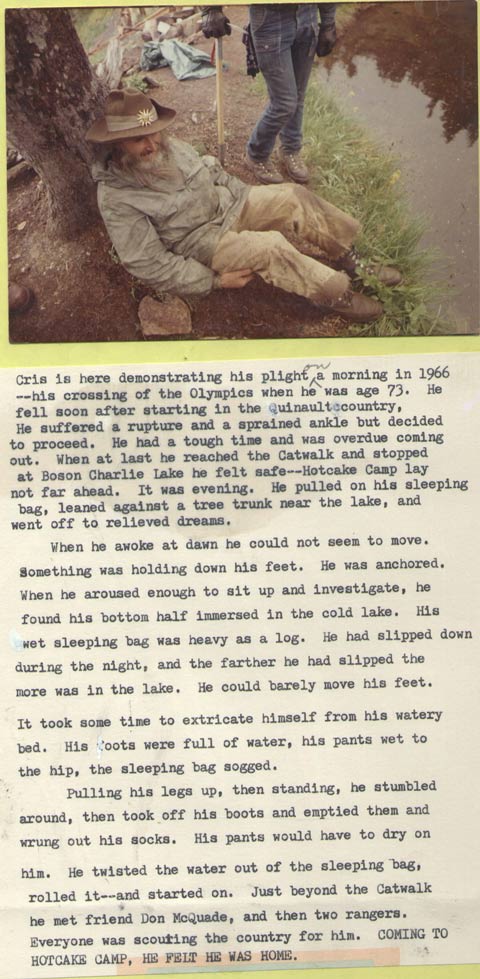 Cris is here demonstrating his plight on a morning in 1966 --his crossing of the Olympics when he was age 73. He fell soon after starting in the Quinault country, He suffered a rupture and a sprained ankle but decided to proceed. He had a tough time and was overdue coming out. When at last he reached the Catwalk and stopped at Boson Charlie Lake he felt safe--Hotcake Camp lay not far ahead. It was evening. He pulled on his sleeping bag, leaned against a tree trunk near the lake, and went off to relieved dreams.

When he awoke at dawn he could not seem to move. Something was holding down his feet. He was anchored. When he aroused enough to sit up and investigate, he found his bottom half immersed in the cold lake. His wet sleeping bag was heavy as a log. He had slipped down during the night, and the farther he had slipped the more was in the lake. He could barely move his feet.

It took some time to extricate himself from his watery bed. His boots were full of water, his pants wet to the hip, the sleeping bag sogged.

Pulling his legs up, then standing, he stumbled around, then took off his boots and emptied them and wrung out his socks. His pants would have to dry on him. He twisted the water out of the sleeping bag, rolled it--and started on. Just beyond the Catwalk he met friend Don McQuade, and then two rangers. Everyone was scouting the country for him. COMING TO HOTCAKE CAMP, HE FELT HE WAS HOME.